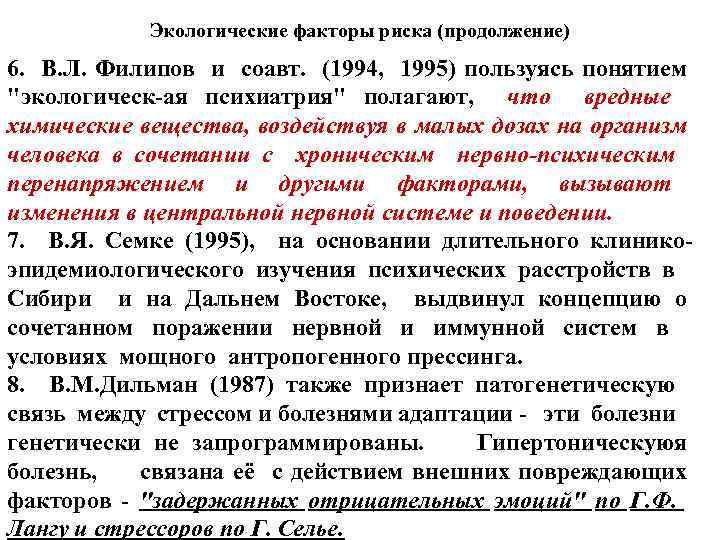 Экологические факторы риска (продолжение)

6. В.Л. Филипов и соавт. (1994, 1995) пользуясь понятием "экологическ-ая психиатрия" полагают, что вредные химические вещества, воздействуя в малых дозах на организм человека в сочетании с хроническим нервно-психическим перенапряжением и другими факторами, вызывают изменения в центральной нервной системе и поведении.
7. В.Я. Семке (1995), на основании длительного клинико-эпидемиологического изучения психических расстройств в Сибири и на Дальнем Востоке, выдвинул концепцию о сочетанном поражении нервной и иммунной систем в условиях мощного антропогенного прессинга.
8. В.М.Дильман (1987) также признает патогенетическую связь между стрессом и болезнями адаптации - эти болезни генетически не запрограммированы. Гипертоническуюя болезнь, связана её с действием внешних повреждающих факторов - "задержанных отрицательных эмоций" по Г.Ф. Лангу и стрессоров по Г. Селье.